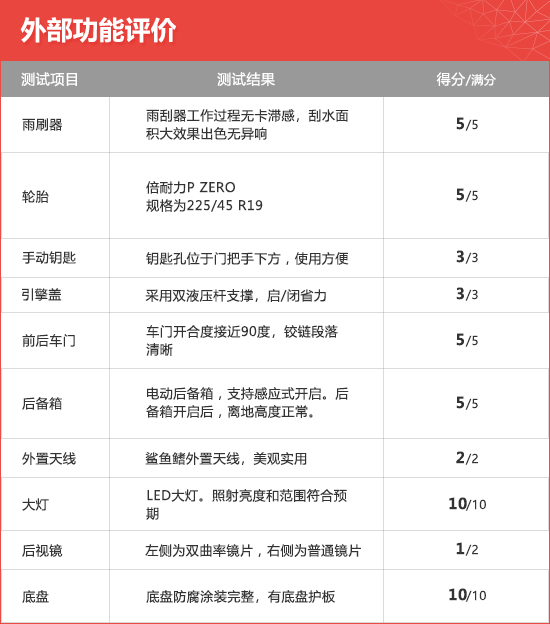 外部功能评价

| 测试项目 | 测试结果 | 得分/满分 |
|---|---|---|
| 雨刷器 | 雨刮器工作过程无卡滞感，刮水面积大效果出色无异响 | 5/5 |
| 轮胎 | 倍耐力P ZERO 规格为225/45 R19 | 5/5 |
| 手动钥匙 | 钥匙孔位于门把手下方，使用方便 | 3/3 |
| 引擎盖 | 采用双液压杆支撑，启/闭省力 | 3/3 |
| 前后车门 | 车门开合度接近90度，铰链段落清晰 | 5/5 |
| 后备箱 | 电动后备箱，支持感应式开启。后备箱开启后，离地高度正常。 | 5/5 |
| 外置天线 | 鲨鱼鳍外置天线，美观实用 | 2/2 |
| 大灯 | LED大灯。照射亮度和范围符合预期 | 10/10 |
| 后视镜 | 左侧为双曲率镜片，右侧为普通镜片 | 1/2 |
| 底盘 | 底盘防腐涂装完整，有底盘护板 | 10/10 |